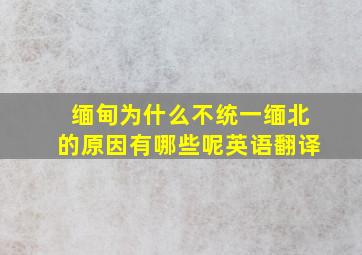 缅甸为什么不统一缅北的原因有哪些呢英语翻译